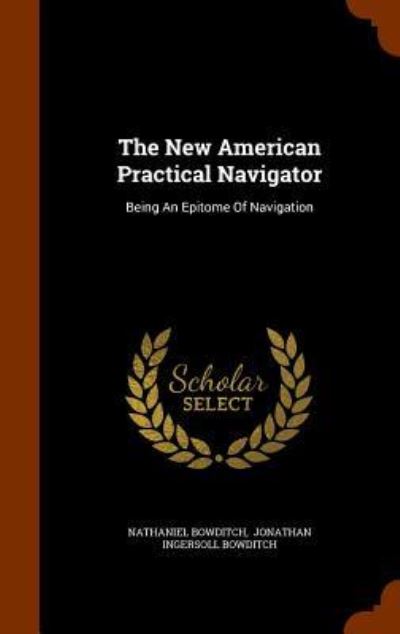 The New American Practical Navigator

Being An Epitome Of Navigation

Scholar
SELECT

NATHANIEL BOWDITCH, JONATHAN INGERSOLL BOWDITCH